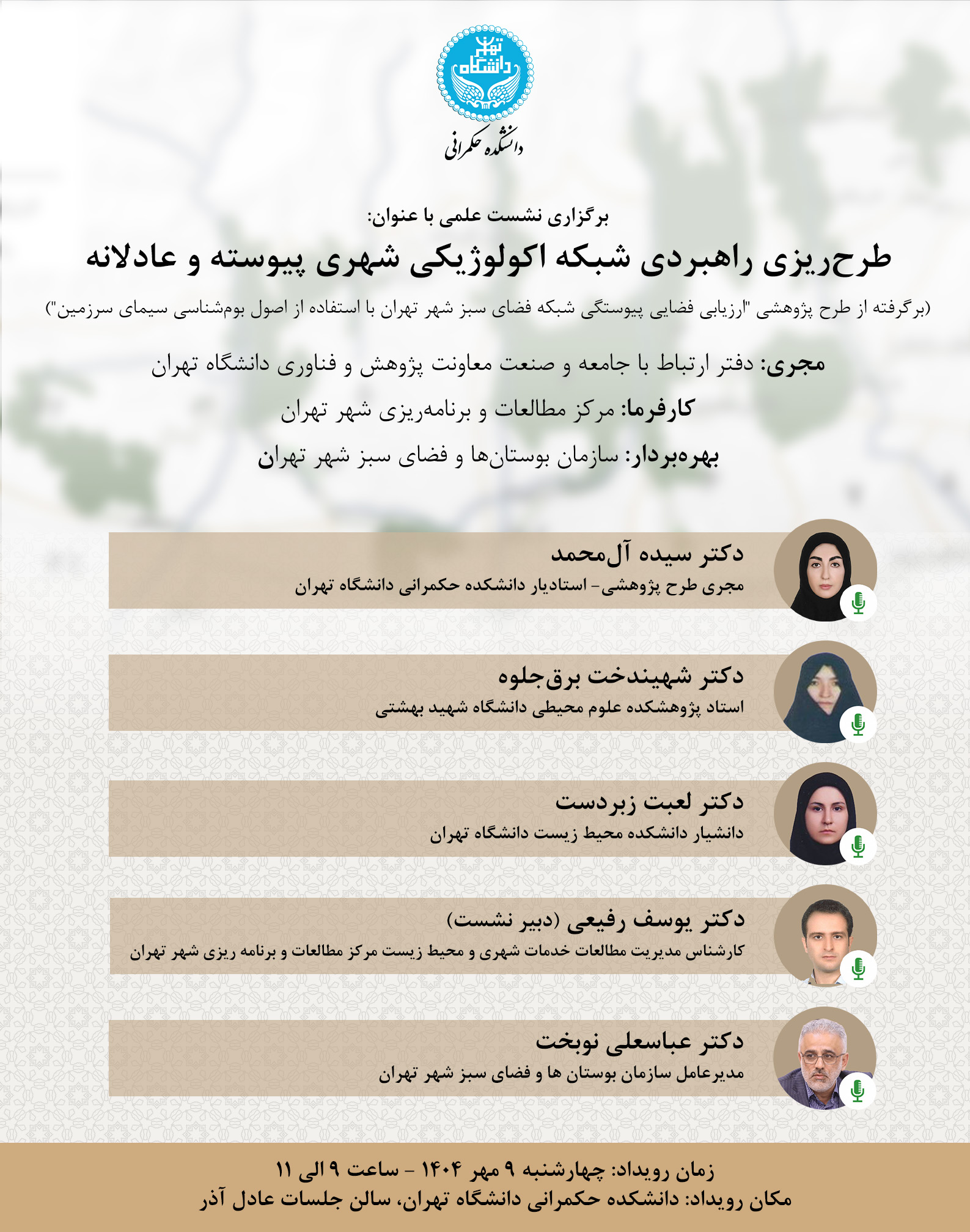 دانشگاه تهران

دانشکده حکمرانی

برگزاری نشست علمی با عنوان:

طرح‌ریزی راهبردی شبکه اکولوژیکی شهری پیوسته و عادلانه

(برگرفته از طرح پژوهشی "ارزیابی فضایی پیوستگی شبکه فضای سبز شهر تهران با استفاده از اصول بوم‌شناسی سیمای سرزمین")

مجری: دفتر ارتباط با جامعه و صنعت معاونت پژوهش و فناوری دانشگاه تهران

کارفرما: مرکز مطالعات و برنامه‌ریزی شهر تهران

بهره‌بردار: سازمان بوستان‌ها و فضای سبز شهر تهران

دکتر سیده آل‌محمد
مجری طرح پژوهشی- استادیار دانشکده حکمرانی دانشگاه تهران

دکتر شهیندخت برق‌جلوه
استاد پژوهشکده علوم محیطی دانشگاه شهید بهشتی

دکتر لعبت زبردست
دانشیار دانشکده محیط زیست دانشگاه تهران

دکتر یوسف رفیعی (دبیر نشست)
کارشناس مدیریت مطالعات خدمات شهری و محیط زیست مرکز مطالعات و برنامه ریزی شهر تهران

دکتر عباسعلی نوبخت
مدیرعامل سازمان بوستان ها و فضای سبز شهر تهران

زمان رویداد: چهارشنبه ۹ مهر ۱۴۰۴ - ساعت ۹ الی ۱۱
مکان رویداد: دانشکده حکمرانی دانشگاه تهران، سالن جلسات عادل آذر